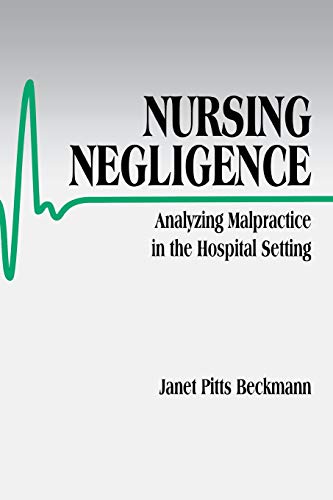 NURSING NEGLIGENCE

Analyzing Malpractice in the Hospital Setting

Janet Pitts Beckmann